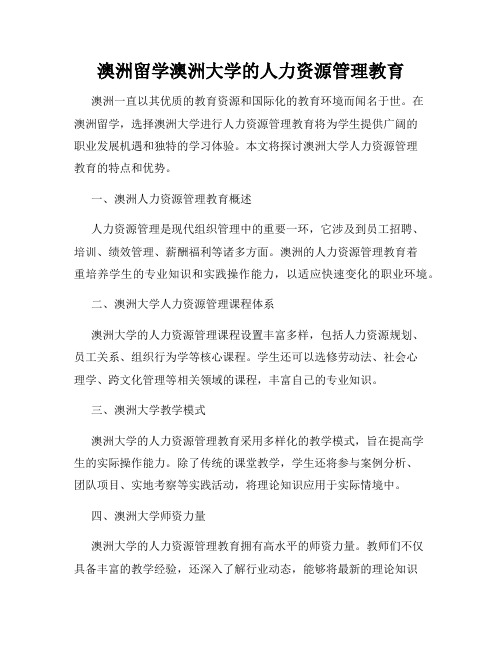 澳洲留学澳洲大学的人力资源管理教育

澳洲一直以其优质的教育资源和国际化的教育环境而闻名于世。在澳洲留学，选择澳洲大学进行人力资源管理教育将为学生提供广阔的职业发展机遇和独特的学习体验。本文将探讨澳洲大学人力资源管理教育的特点和优势。

一、澳洲人力资源管理教育概述

人力资源管理是现代组织管理中的重要一环，它涉及到员工招聘、培训、绩效管理、薪酬福利等诸多方面。澳洲的人力资源管理教育着重培养学生的专业知识和实践操作能力，以适应快速变化的职业环境。

二、澳洲大学人力资源管理课程体系

澳洲大学的人力资源管理课程设置丰富多样，包括人力资源规划、员工关系、组织行为学等核心课程。学生还可以选修劳动法、社会心理学、跨文化管理等相关领域的课程，丰富自己的专业知识。

三、澳洲大学教学模式

澳洲大学的人力资源管理教育采用多样化的教学模式，旨在提高学生的实际操作能力。除了传统的课堂教学，学生还将参与案例分析、团队项目、实地考察等实践活动，将理论知识应用于实际情境中。

四、澳洲大学师资力量

澳洲大学的人力资源管理教育拥有高水平的师资力量。教师们不仅具备丰富的教学经验，还深入了解行业动态，能够将最新的理论知识